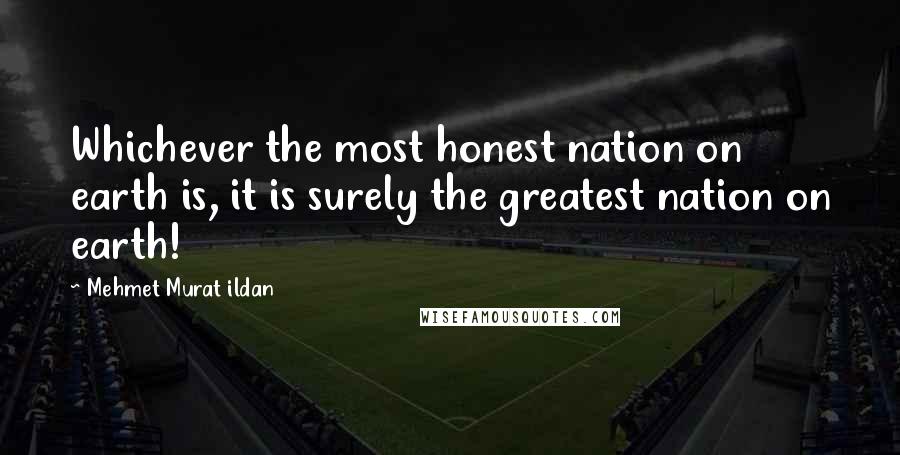 Whichever the most honest nation on earth is, it is surely the greatest nation on earth!

~ Mehmet Murat ildan

WISEFAMOUSQUOTES.COM